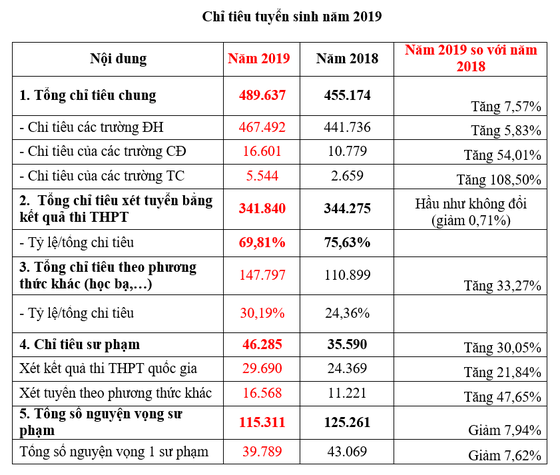 Chỉ tiêu tuyển sinh năm 2019

| Nội dung | Năm 2019 | Năm 2018 | Năm 2019 so với năm 2018 |
|---|---|---|---|
| 1. Tổng chỉ tiêu chung | 489.637 | 455.174 | Tăng 7,57% |
| - Chỉ tiêu các trường ĐH | 467.492 | 441.736 | Tăng 5,83% |
| - Chỉ tiêu của các trường CĐ | 16.601 | 10.779 | Tăng 54,01% |
| - Chỉ tiêu của các trường TC | 5.544 | 2.659 | Tăng 108,50% |
| 2. Tổng chỉ tiêu xét tuyển bằng kết quả thi THPT | 341.840 | 344.275 | Hầu như không đổi (giảm 0,71%) |
| - Tỷ lệ/tổng chỉ tiêu | 69,81% | 75,63% | |
| 3. Tổng chỉ tiêu theo phương thức khác (học bạ,…) | 147.797 | 110.899 | Tăng 33,27% |
| - Tỷ lệ/tổng chỉ tiêu | 30,19% | 24,36% | |
| 4. Chỉ tiêu sư phạm | 46.285 | 35.590 | Tăng 30,05% |
| Xét kết quả thi THPT quốc gia | 29.690 | 24.369 | Tăng 21,84% |
| Xét tuyển theo phương thức khác | 16.568 | 11.221 | Tăng 47,65% |
| 5. Tổng số nguyện vọng sư phạm | 115.311 | 125.261 | Giảm 7,94% |
| Tổng số nguyện vọng 1 sư phạm | 39.789 | 43.069 | Giảm 7,62% |